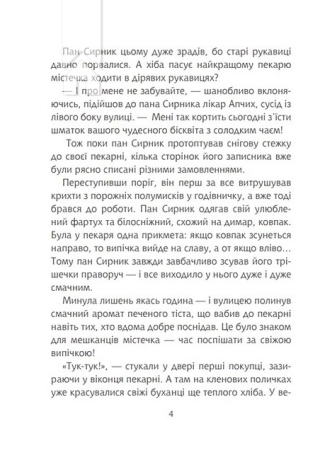 Пан Сирник цьому дуже зрадів, бо старі рукавиці давно порвалися. А хіба пасує найкращому пекарю містечка ходити в дірявих рукавицях?

— І про мене не забувайте, — шанобливо вклоняючись, підійшов до пана Сирника лікар Апчих, сусід із лівого боку вулиці. — Мені так кортить сьогодні з'їсти шматок вашого чудесного бісквіта з солодким чаєм!

Тож поки пан Сирник протоптував снігову стежку до своєї пекарні, кілька сторінок його записника вже були рясно списані різними замовленнями.

Переступивши поріг, він перш за все витрушував крихти з порожніх полумисків у годівничку, а вже тоді брався до роботи. Пан Сирник одягав свій улюблений фартух та білосніжний, схожий на димар, ковпак. Була у пекаря одна прикмета: якщо ковпак зсунеться направо, то випічка вийде на славу, а от якщо вліво… Тому пан Сирник завжди завбачливо зсував його трішечки праворуч — і все виходило у нього дуже і дуже смачним.

Минула лишень якась година — і вулицею полинув смачний аромат печеного тіста, що вабив до пекарні навіть тих, хто вдома добре поснідав. Це було знаком для мешканців містечка — час поспішати за свіжою випічкою!

«Тук-тук!», — стукали у двері перші покупці, зазираючи у віконця пекарні. А там на кленових поличках уже красувалися свіжі буханці ще теплого хліба. У ве-

4